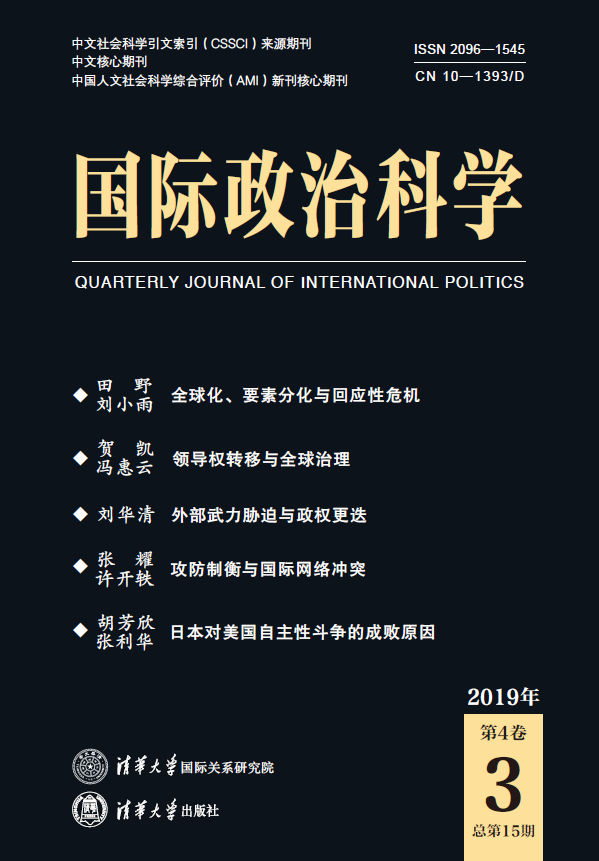 中文社会科学引文索引(CSSCI)来源期刊
中文核心期刊
中国人文社会科学综合评价(AMI)新刊核心期刊

ISSN 2096—1545
CN 10—1393/D

国际政治科学

QUARTERLY JOURNAL OF INTERNATIONAL POLITICS

◆ 田野
刘小雨 全球化、要素分化与回应性危机

◆ 贺凯
冯惠云 领导权转移与全球治理

◆ 刘华清 外部武力胁迫与政权更迭

◆ 张耀
许开轶 攻防制衡与国际网络冲突

◆ 胡芳欣
张利华 日本对美国自主性斗争的成败原因

2019年
第4卷
3
总第15期

清华大学国际关系研究院

清华大学出版社